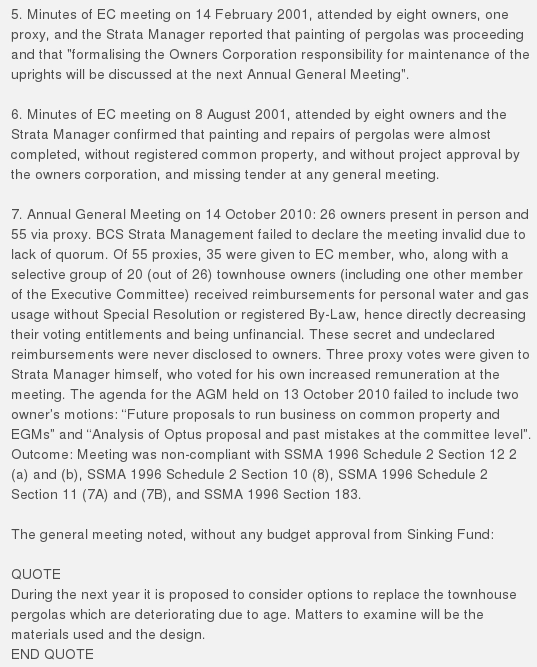 5. Minutes of EC meeting on 14 February 2001, attended by eight owners, one proxy, and the Strata Manager reported that painting of pergolas was proceeding and that "formalising the Owners Corporation responsibility for maintenance of the uprights will be discussed at the next Annual General Meeting".

6. Minutes of EC meeting on 8 August 2001, attended by eight owners and the Strata Manager confirmed that painting and repairs of pergolas were almost completed, without registered common property, and without project approval by the owners corporation, and missing tender at any general meeting.

7. Annual General Meeting on 14 October 2010: 26 owners present in person and 55 via proxy. BCS Strata Management failed to declare the meeting invalid due to lack of quorum. Of 55 proxies, 35 were given to EC member, who, along with a selective group of 20 (out of 26) townhouse owners (including one other member of the Executive Committee) received reimbursements for personal water and gas usage without Special Resolution or registered By-Law, hence directly decreasing their voting entitlements and being unfinancial. These secret and undeclared reimbursements were never disclosed to owners. Three proxy votes were given to Strata Manager himself, who voted for his own increased remuneration at the meeting. The agenda for the AGM held on 13 October 2010 failed to include two owner's motions: “Future proposals to run business on common property and EGMs" and “Analysis of Optus proposal and past mistakes at the committee level". Outcome: Meeting was non-compliant with SSMA 1996 Schedule 2 Section 12 2 (a) and (b), SSMA 1996 Schedule 2 Section 10 (8), SSMA 1996 Schedule 2 Section 11 (7A) and (7B), and SSMA 1996 Section 183.

The general meeting noted, without any budget approval from Sinking Fund:

QUOTE
During the next year it is proposed to consider options to replace the townhouse pergolas which are deteriorating due to age. Matters to examine will be the materials used and the design.
END QUOTE